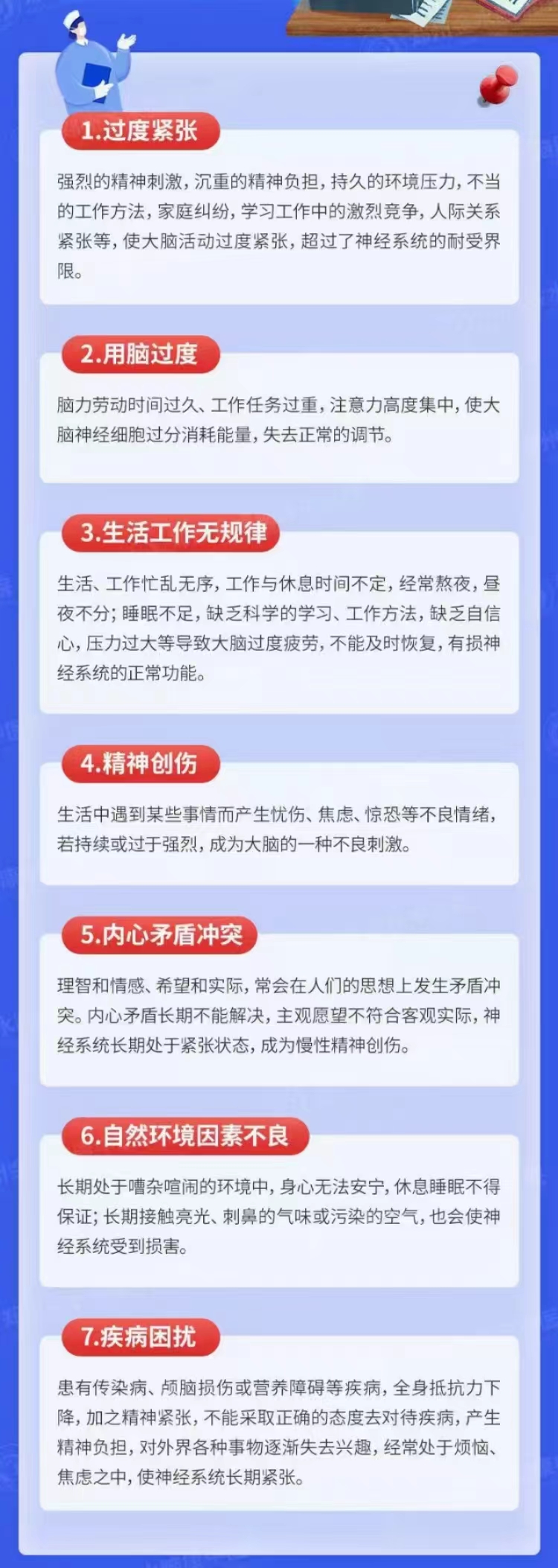 1.过度紧张

强烈的精神刺激，沉重的精神负担，持久的环境压力，不当的工作方法，家庭纠纷，学习工作中的激烈竞争，人际关系紧张等，使大脑活动过度紧张，超过了神经系统的耐受界限。

2.用脑过度

脑力劳动时间过久、工作任务过重，注意力高度集中，使大脑神经细胞过分消耗能量，失去正常的调节。

3.生活工作无规律

生活、工作忙乱无序，工作与休息时间不定，经常熬夜，昼夜不分；睡眠不足，缺乏科学的学习、工作方法，缺乏自信心，压力过大等导致大脑过度疲劳，不能及时恢复，有损神经系统的正常功能。

4.精神创伤

生活中遇到某些事情而产生忧伤、焦虑、惊恐等不良情绪，若持续或过于强烈，成为大脑的一种不良刺激。

5.内心矛盾冲突

理智和情感、希望和实际，常会在人们的思想上发生矛盾冲突。内心矛盾长期不能解决，主观愿望不符合客观实际，神经系统长期处于紧张状态，成为慢性精神创伤。

6.自然环境因素不良

长期处于嘈杂喧闹的环境中，身心无法安宁，休息睡眠不得保证；长期接触亮光、刺鼻的气味或污染的空气，也会使神经系统受到损害。

7.疾病困扰

患有传染病、颅脑损伤或营养障碍等疾病，全身抵抗力下降，加之精神紧张，不能采取正确的态度去对待疾病，产生精神负担，对外界各种事物逐渐失去兴趣，经常处于烦恼、焦虑之中，使神经系统长期紧张。